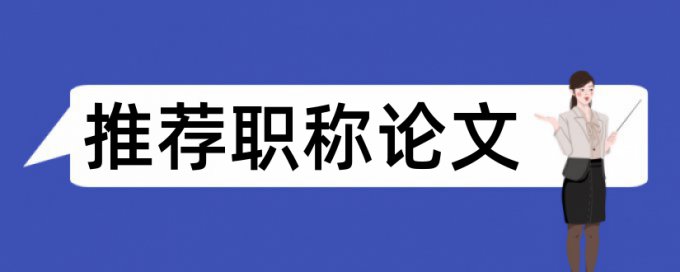 推荐职称论文